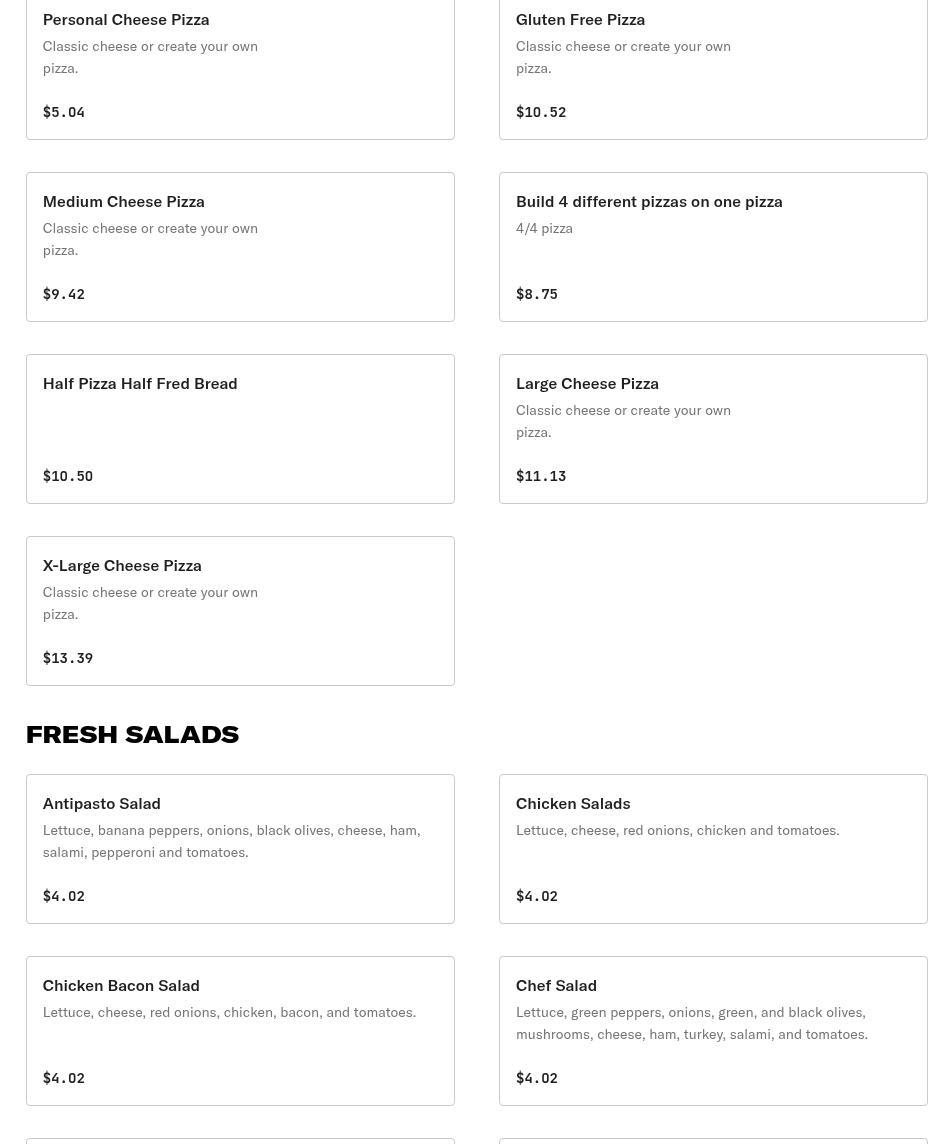 Personal Cheese Pizza
Classic cheese or create your own pizza.
$5.04

Gluten Free Pizza
Classic cheese or create your own pizza.
$10.52

Medium Cheese Pizza
Classic cheese or create your own pizza.
$9.42

Build 4 different pizzas on one pizza
4/4 pizza
$8.75

Half Pizza Half Fred Bread
$10.50

Large Cheese Pizza
Classic cheese or create your own pizza.
$11.13

X-Large Cheese Pizza
Classic cheese or create your own pizza.
$13.39

FRESH SALADS

Antipasto Salad
Lettuce, banana peppers, onions, black olives, cheese, ham, salami, pepperoni and tomatoes.
$4.02

Chicken Salads
Lettuce, cheese, red onions, chicken and tomatoes.
$4.02

Chicken Bacon Salad
Lettuce, cheese, red onions, chicken, bacon, and tomatoes.
$4.02

Chef Salad
Lettuce, green peppers, onions, green, and black olives, mushrooms, cheese, ham, turkey, salami, and tomatoes.
$4.02